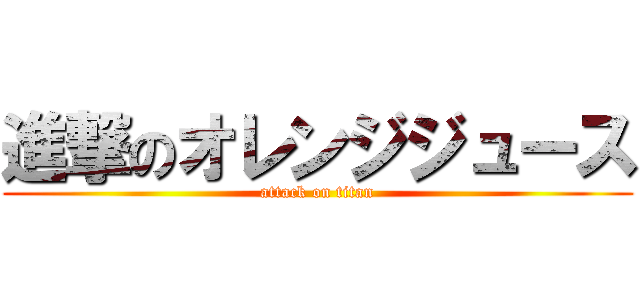 進撃のオレンジジュース
attack on titan